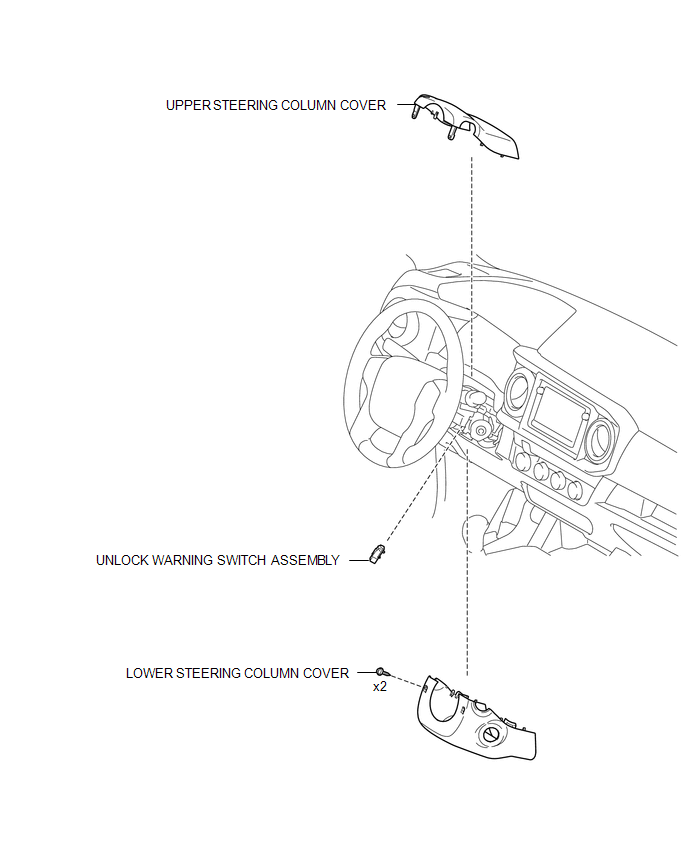 UPPER STEERING COLUMN COVER

UNLOCK WARNING SWITCH ASSEMBLY

LOWER STEERING COLUMN COVER

x2